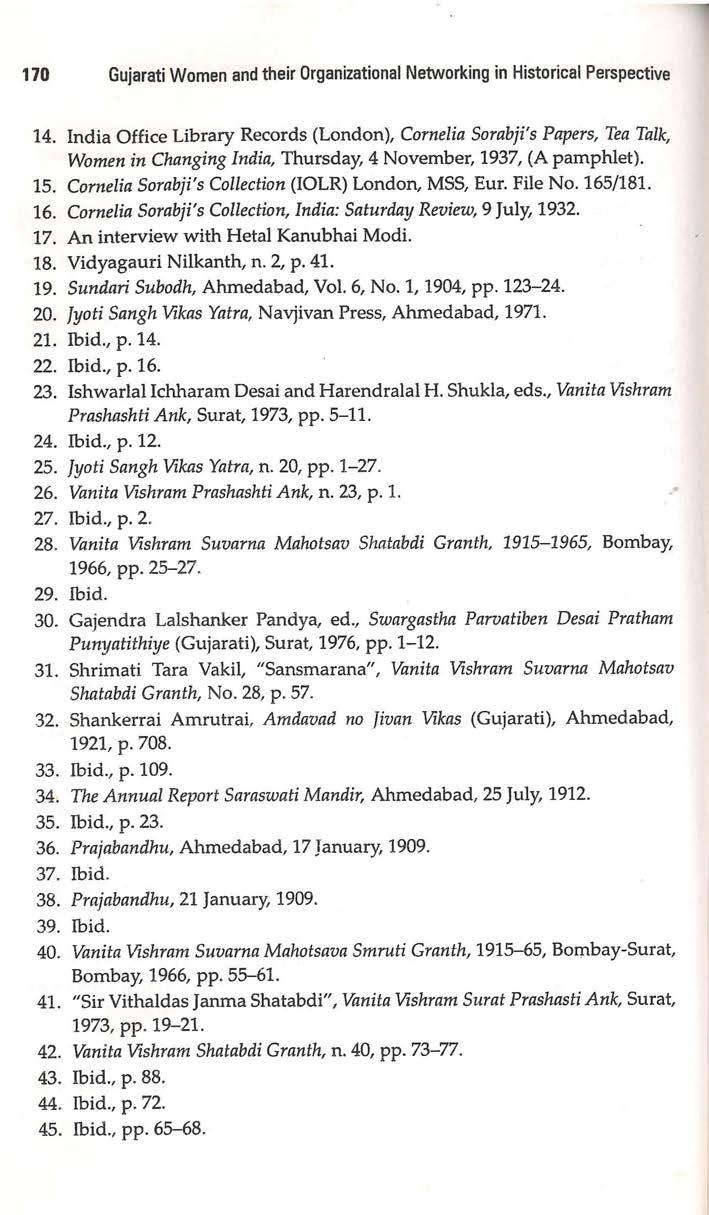 170 Gujarati Women and their Organizational Networking in Historical Perspective

14. India Office Library Records (London), Cornelia Sorabji's Papers, Tea Talk, Women in Changing India, Thursday, 4 November, 1937, (A pamphlet).
15. Cornelia Sorabji's Collection (IOLR) London, MSS, Eur. File No. 165/181.
16. Cornelia Sorabji's Collection, India: Saturday Review, 9 July, 1932.
17. An interview with Hetal Kanubhai Modi.
18. Vidyagauri Nilkanth, n. 2, p. 41.
19. Sundari Subodh, Ahmedabad, Vol. 6, No. 1, 1904, pp. 123–24.
20. Jyoti Sangh Vikas Yatra, Navjivan Press, Ahmedabad, 1971.
21. Ibid., p. 14.
22. Ibid., p. 16.
23. Ishwarlal Ichharam Desai and Harendralal H. Shukla, eds., Vanita Vishram Prashashti Ank, Surat, 1973, pp. 5–11.
24. Ibid., p. 12.
25. Jyoti Sangh Vikas Yatra, n. 20, pp. 1–27.
26. Vanita Vishram Prashashti Ank, n. 23, p. 1.
27. Ibid., p. 2.
28. Vanita Vishram Suvarna Mahotsav Shatabdi Granth, 1915–1965, Bombay, 1966, pp. 25–27.
29. Ibid.
30. Gajendra Lalshanker Pandya, ed., Swargastha Parvatiben Desai Pratham Punyatithiye (Gujarati), Surat, 1976, pp. 1–12.
31. Shrimati Tara Vakil, "Sansmarana", Vanita Vishram Suvarna Mahotsav Shatabdi Granth, No. 28, p. 57.
32. Shankerrai Amrutrai, Amdavad no Jivan Vikas (Gujarati), Ahmedabad, 1921, p. 708.
33. Ibid., p. 109.
34. The Annual Report Saraswati Mandir, Ahmedabad, 25 July, 1912.
35. Ibid., p. 23.
36. Prajabandhu, Ahmedabad, 17 January, 1909.
37. Ibid.
38. Prajabandhu, 21 January, 1909.
39. Ibid.
40. Vanita Vishram Suvarna Mahotsava Smruti Granth, 1915–65, Bombay-Surat, Bombay, 1966, pp. 55–61.
41. "Sir Vithaldas Janma Shatabdi", Vanita Vishram Surat Prashasti Ank, Surat, 1973, pp. 19–21.
42. Vanita Vishram Shatabdi Granth, n. 40, pp. 73–77.
43. Ibid., p. 88.
44. Ibid., p. 72.
45. Ibid., pp. 65–68.